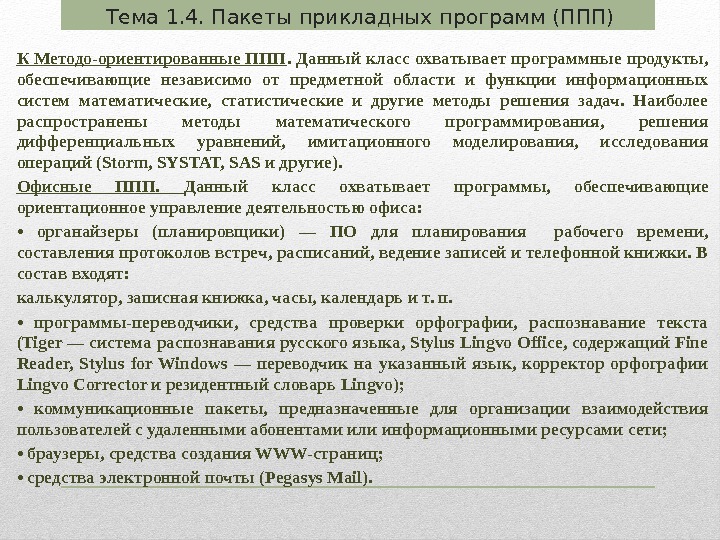 Тема 1.4. Пакеты прикладных программ (ППП)

К Методо-ориентированные ППП. Данный класс охватывает программные продукты, обеспечивающие независимо от предметной области и функции информационных систем математические, статистические и другие методы решения задач. Наиболее распространены методы математического программирования, решения дифференциальных уравнений, имитационного моделирования, исследования операций (Storm, SYSTAT, SAS и другие).

Офисные ППП. Данный класс охватывает программы, обеспечивающие ориентационное управление деятельностью офиса:

• органайзеры (планировщики) — ПО для планирования рабочего времени, составления протоколов встреч, расписаний, ведение записей и телефонной книжки. В состав входят:

калькулятор, записная книжка, часы, календарь и т. п.

• программы-переводчики, средства проверки орфографии, распознавание текста (Tiger — система распознавания русского языка, Stylus Lingvo Office, содержащий Fine Reader, Stylus for Windows — переводчик на указанный язык, корректор орфографии Lingvo Corrector и резидентный словарь Lingvo);

• коммуникационные пакеты, предназначенные для организации взаимодействия пользователей с удаленными абонентами или информационными ресурсами сети;

• браузеры, средства создания WWW-страниц;

• средства электронной почты (Pegasys Mail).